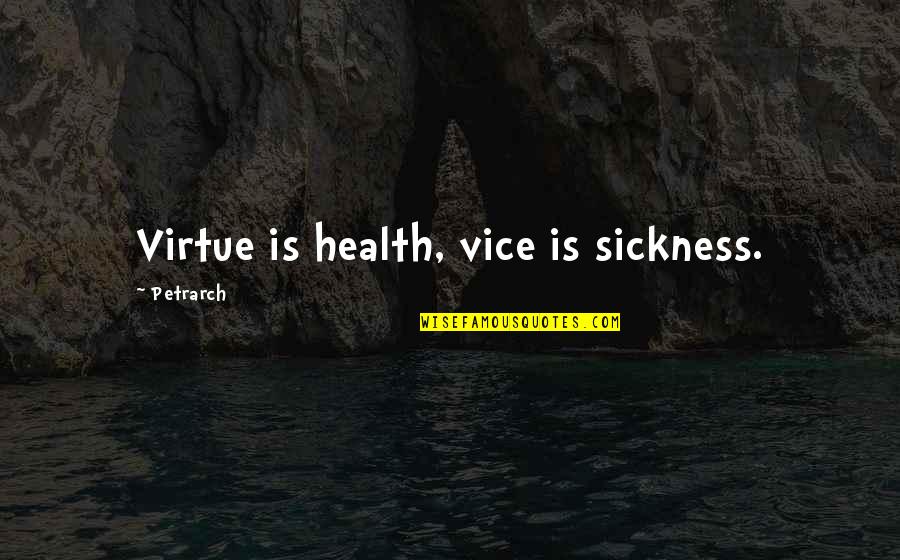 Virtue is health, vice is sickness.

- Petrarch

WISEFAMOUSQUOTES.COM